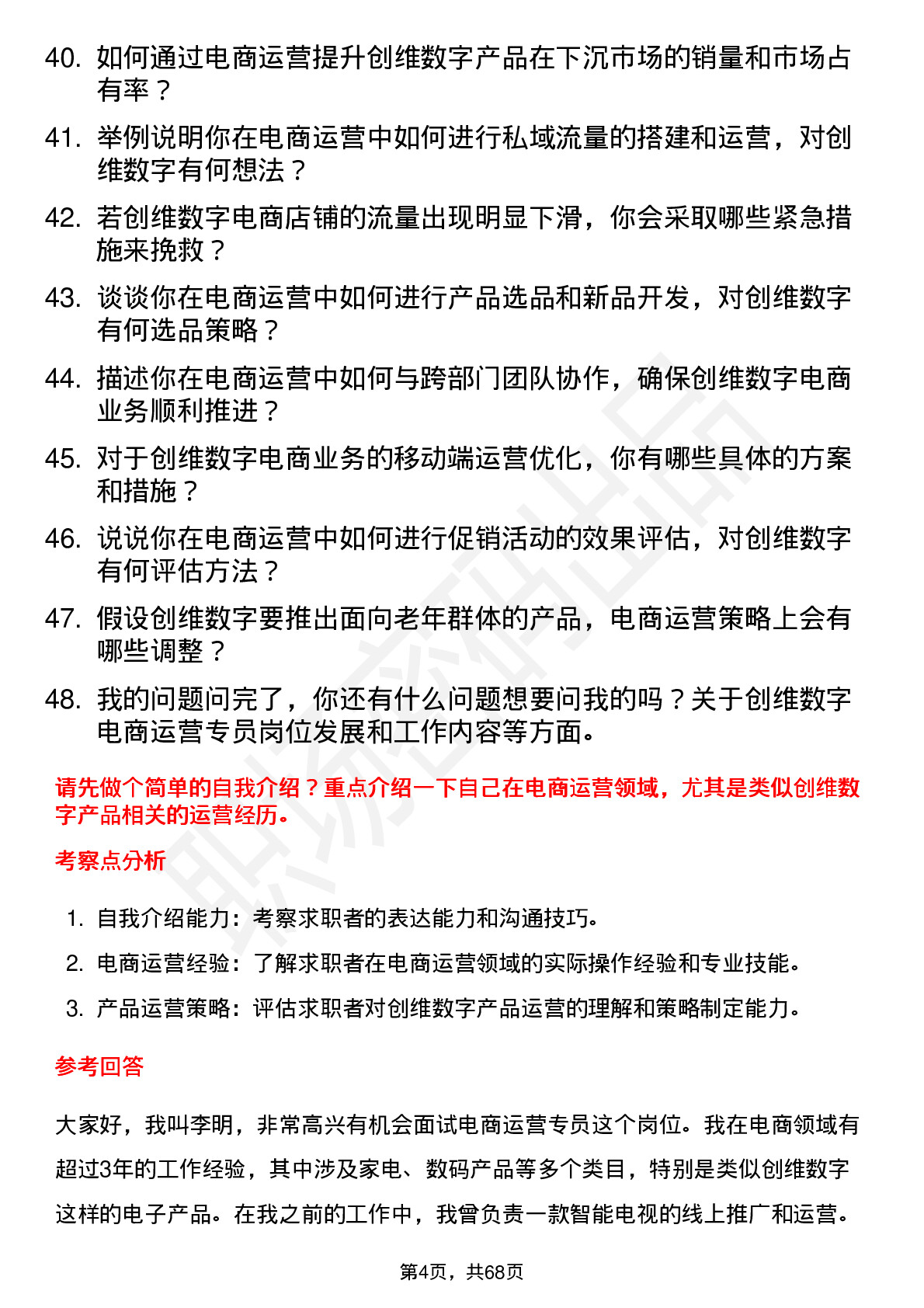 40. 如何通过电商运营提升创维数字产品在下沉市场的销量和市场占有率？

41. 举例说明你在电商运营中如何进行私域流量的搭建和运营，对创维数字有何想法？

42. 若创维数字电商店铺的流量出现明显下滑，你会采取哪些紧急措施来挽救？

43. 谈谈你在电商运营中如何进行产品选品和新品开发，对创维数字有何选品策略？

44. 描述你在电商运营中如何与跨部门团队协作，确保创维数字电商业务顺利推进？

45. 对于创维数字电商业务的移动端运营优化，你有哪些具体的方案和措施？

46. 说说你在电商运营中如何进行促销活动的效果评估，对创维数字有何评估方法？

47. 假设创维数字要推出面向老年群体的产品，电商运营策略上会有哪些调整？

48. 我的问题问完了，你还有什么问题想要问我的吗？关于创维数字电商运营专员岗位发展和工作内容等方面。

请先做个简单的自我介绍？重点介绍一下自己在电商运营领域，尤其是类似创维数字产品相关的运营经历。

考察点分析

1. 自我介绍能力：考察求职者的表达能力和沟通技巧。

2. 电商运营经验：了解求职者在电商运营领域的实际操作经验和专业技能。

3. 产品运营策略：评估求职者对创维数字产品运营的理解和策略制定能力。

参考回答

大家好，我叫李明，非常高兴有机会面试电商运营专员这个岗位。我在电商领域有超过3年的工作经验，其中涉及家电、数码产品等多个类目，特别是类似创维数字这样的电子产品。在我之前的工作中，我曾负责一款智能电视的线上推广和运营。

第4页，共68页